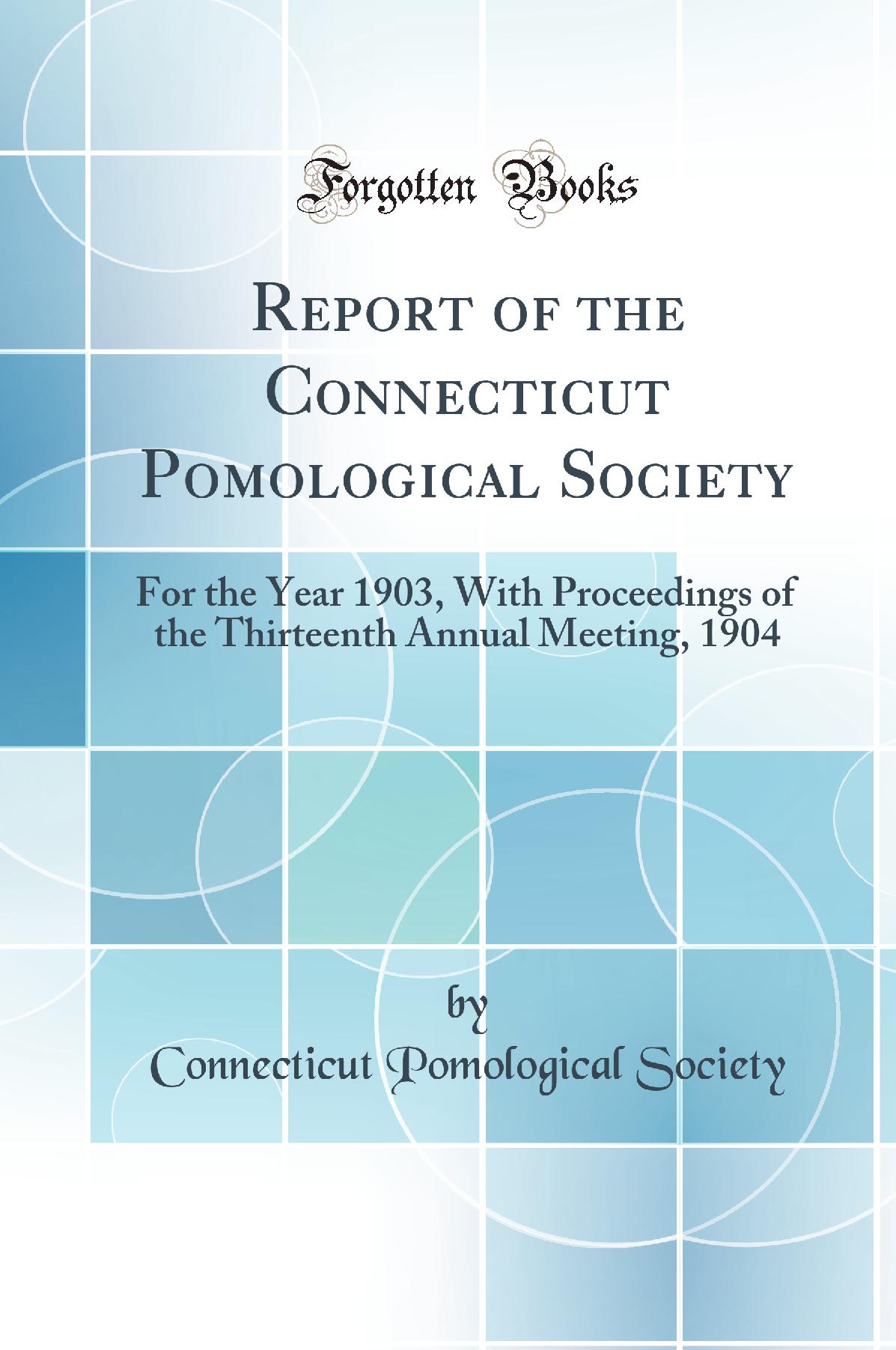 Forgotten Books

Report of the Connecticut Pomological Society

For the Year 1903, With Proceedings of the Thirteenth Annual Meeting, 1904

by

Connecticut Pomological Society